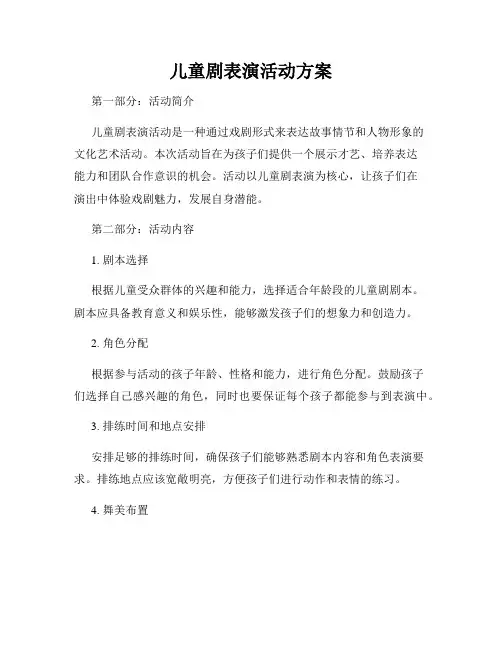 儿童剧表演活动方案

第一部分：活动简介

儿童剧表演活动是一种通过戏剧形式来表达故事情节和人物形象的文化艺术活动。本次活动旨在为孩子们提供一个展示才艺、培养表达能力和团队合作意识的机会。活动以儿童剧表演为核心，让孩子们在演出中体验戏剧魅力，发展自身潜能。

第二部分：活动内容

1. 剧本选择

根据儿童受众群体的兴趣和能力，选择适合年龄段的儿童剧剧本。剧本应具备教育意义和娱乐性，能够激发孩子们的想象力和创造力。

2. 角色分配

根据参与活动的孩子年龄、性格和能力，进行角色分配。鼓励孩子们选择自己感兴趣的角色，同时也要保证每个孩子都能参与到表演中。

3. 排练时间和地点安排

安排足够的排练时间，确保孩子们能够熟悉剧本内容和角色表演要求。排练地点应该宽敞明亮，方便孩子们进行动作和表情的练习。

4. 舞美布置